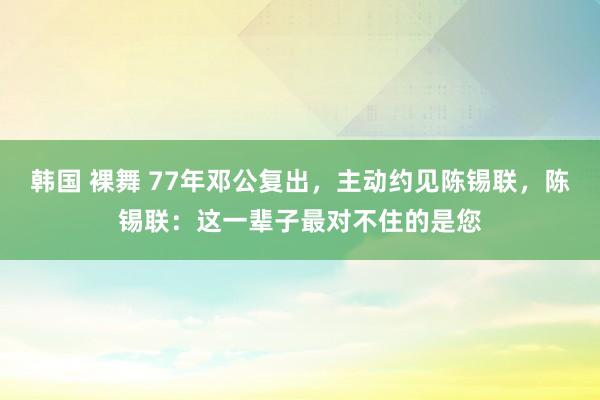 韩国 裸舞 77年邓公复出，主动约见陈锡联，陈锡联：这一辈子最对不住的是您